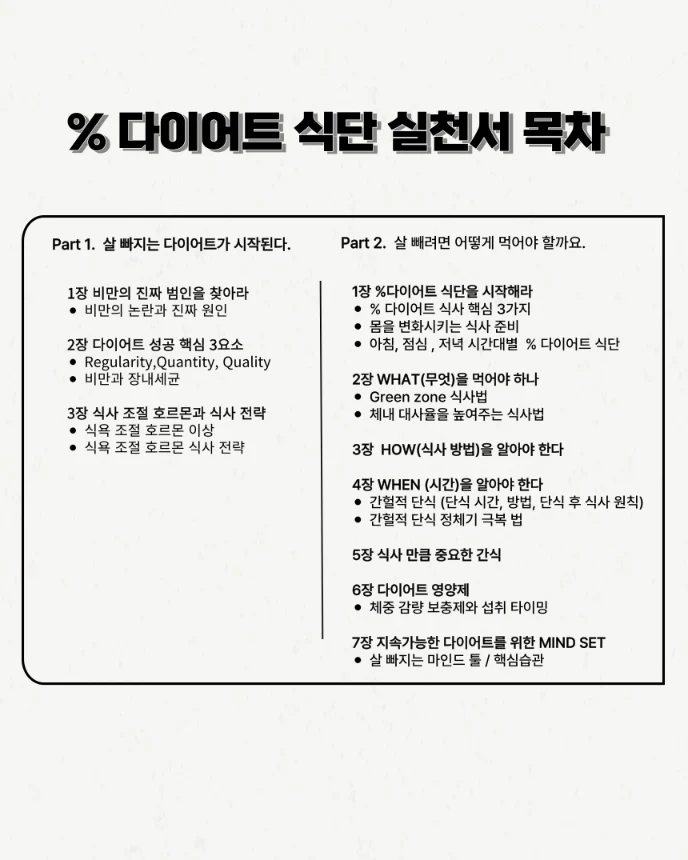 % 다이어트 식단 실천서 목차

Part 1. 살 빠지는 다이어트가 시작된다.

1장 비만의 진짜 범인을 찾아라
• 비만의 논란과 진짜 원인

2장 다이어트 성공 핵심 3요소
• Regularity,Quantity, Quality
• 비만과 장내세균

3장 식사 조절 호르몬과 식사 전략
• 식욕 조절 호르몬 이상
• 식욕 조절 호르몬 식사 전략

Part 2. 살 빼려면 어떻게 먹어야 할까요.

1장 %다이어트 식단을 시작해라
• % 다이어트 식사 핵심 3가지
• 몸을 변화시키는 식사 준비
• 아침, 점심 , 저녁 시간대별 % 다이어트 식단

2장 WHAT(무엇)을 먹어야 하나
• Green zone 식사법
• 체내 대사율을 높여주는 식사법

3장 HOW(식사 방법)을 알아야 한다

4장 WHEN (시간)을 알아야 한다
• 간헐적 단식 (단식 시간, 방법, 단식 후 식사 원칙)
• 간헐적 단식 정체기 극복 법

5장 식사 만큼 중요한 간식

6장 다이어트 영양제
• 체중 감량 보충제와 섭취 타이밍

7장 지속가능한 다이어트를 위한 MIND SET
• 살 빠지는 마인드 툴 / 핵심습관